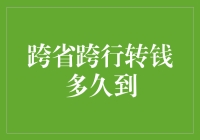 跨省跨行转钱多久到